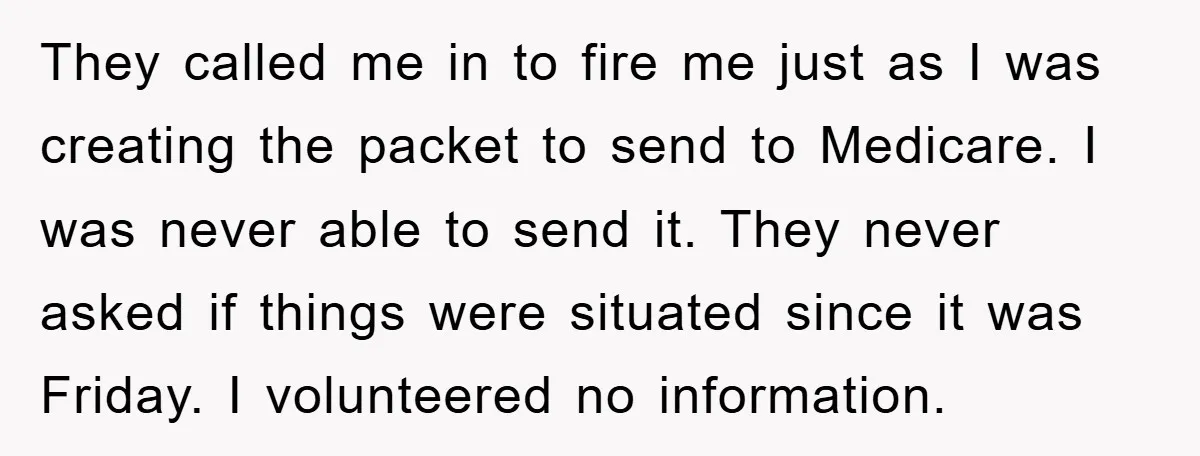 They called me in to fire me just as I was creating the packet to send to Medicare. I was never able to send it. They never asked if things were situated since it was Friday. I volunteered no information.